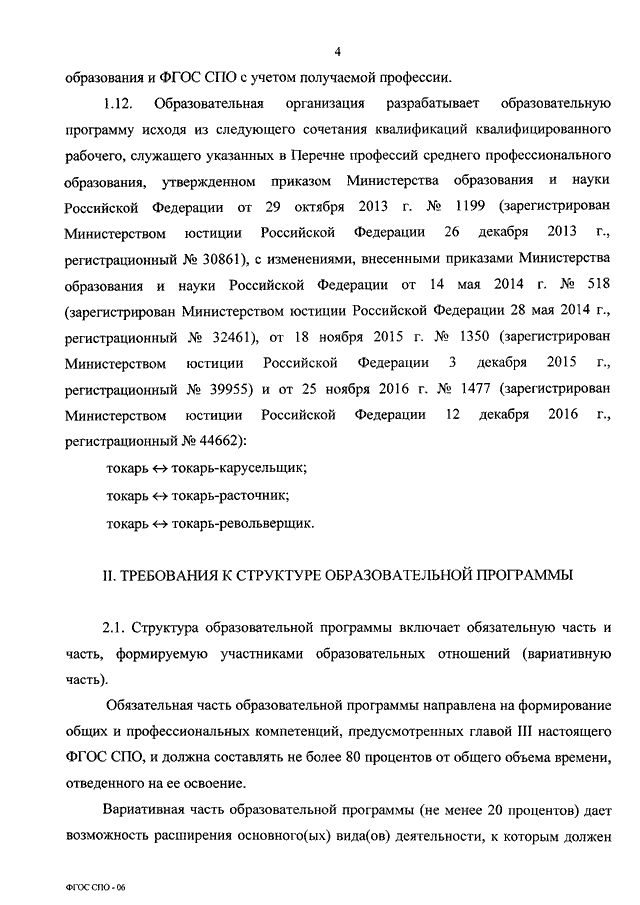 4

образования и ФГОС СПО с учетом получаемой профессии.

1.12. Образовательная организация разрабатывает образовательную программу исходя из следующего сочетания квалификаций квалифицированного рабочего, служащего указанных в Перечне профессий среднего профессионального образования, утвержденном приказом Министерства образования и науки Российской Федерации от 29 октября 2013 г. № 1199 (зарегистрирован Министерством юстиции Российской Федерации 26 декабря 2013 г., регистрационный № 30861), с изменениями, внесенными приказами Министерства образования и науки Российской Федерации от 14 мая 2014 г. № 518 (зарегистрирован Министерством юстиции Российской Федерации 28 мая 2014 г., регистрационный № 32461), от 18 ноября 2015 г. № 1350 (зарегистрирован Министерством юстиции Российской Федерации 3 декабря 2015 г., регистрационный № 39955) и от 25 ноября 2016 г. № 1477 (зарегистрирован Министерством юстиции Российской Федерации 12 декабря 2016 г., регистрационный № 44662):

токарь $\leftrightarrow$ токарь-карусельщик;

токарь $\leftrightarrow$ токарь-расточник;

токарь $\leftrightarrow$ токарь-револьверщик.

II. ТРЕБОВАНИЯ К СТРУКТУРЕ ОБРАЗОВАТЕЛЬНОЙ ПРОГРАММЫ

2.1. Структура образовательной программы включает обязательную часть и часть, формируемую участниками образовательных отношений (вариативную часть).

Обязательная часть образовательной программы направлена на формирование общих и профессиональных компетенций, предусмотренных главой III настоящего ФГОС СПО, и должна составлять не более 80 процентов от общего объема времени, отведенного на ее освоение.

Вариативная часть образовательной программы (не менее 20 процентов) дает возможность расширения основного(ых) вида(ов) деятельности, к которым должен

ФГОС СПО - 06